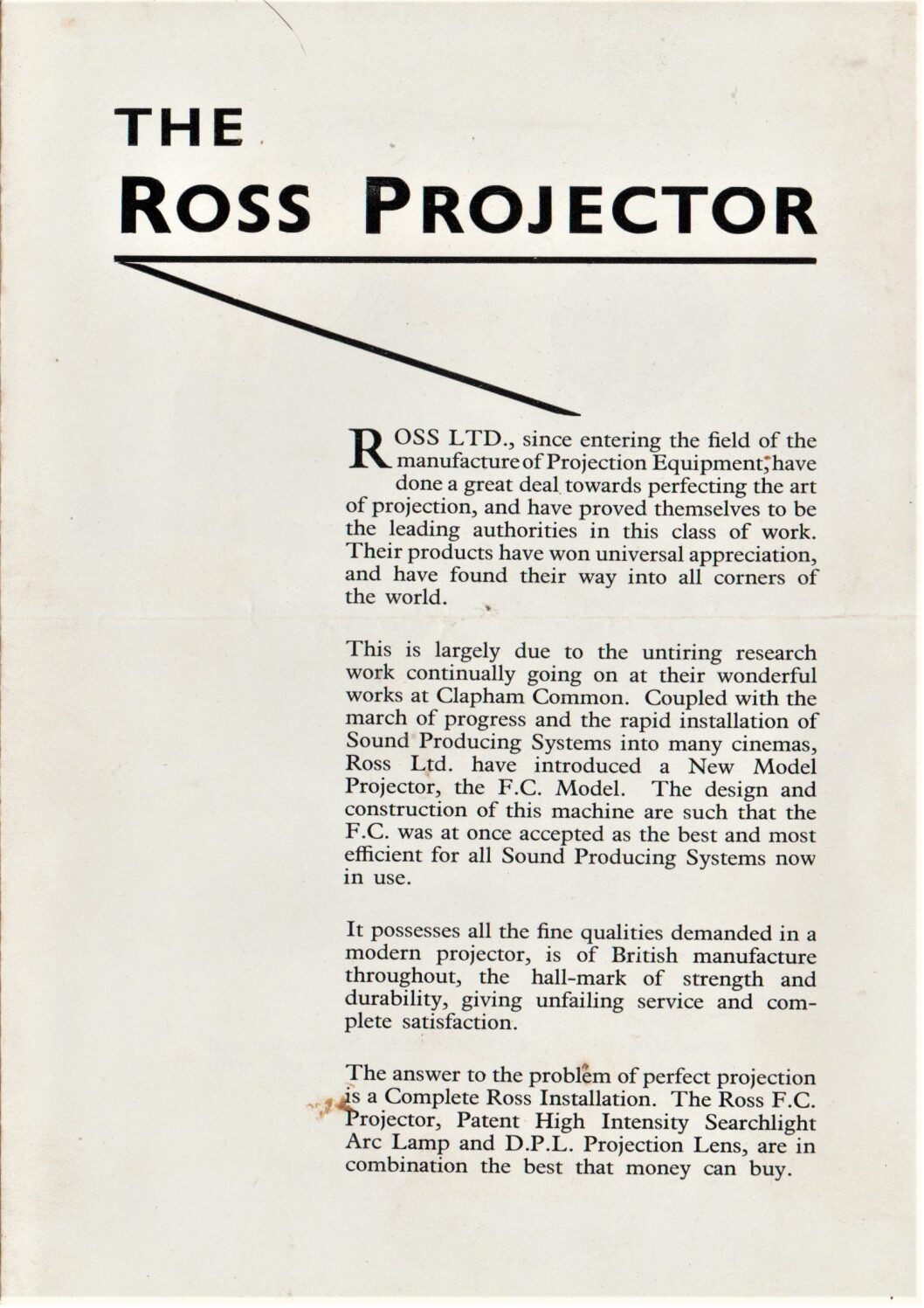 THE

ROSS PROJECTOR

ROSS LTD., since entering the field of the manufacture of Projection Equipment, have done a great deal towards perfecting the art of projection, and have proved themselves to be the leading authorities in this class of work. Their products have won universal appreciation, and have found their way into all corners of the world.

This is largely due to the untiring research work continually going on at their wonderful works at Clapham Common. Coupled with the march of progress and the rapid installation of Sound Producing Systems into many cinemas, Ross Ltd. have introduced a New Model Projector, the F.C. Model. The design and construction of this machine are such that the F.C. was at once accepted as the best and most efficient for all Sound Producing Systems now in use.

It possesses all the fine qualities demanded in a modern projector, is of British manufacture throughout, the hall-mark of strength and durability, giving unfailing service and complete satisfaction.

The answer to the problem of perfect projection is a Complete Ross Installation. The Ross F.C. Projector, Patent High Intensity Searchlight Arc Lamp and D.P.L. Projection Lens, are in combination the best that money can buy.